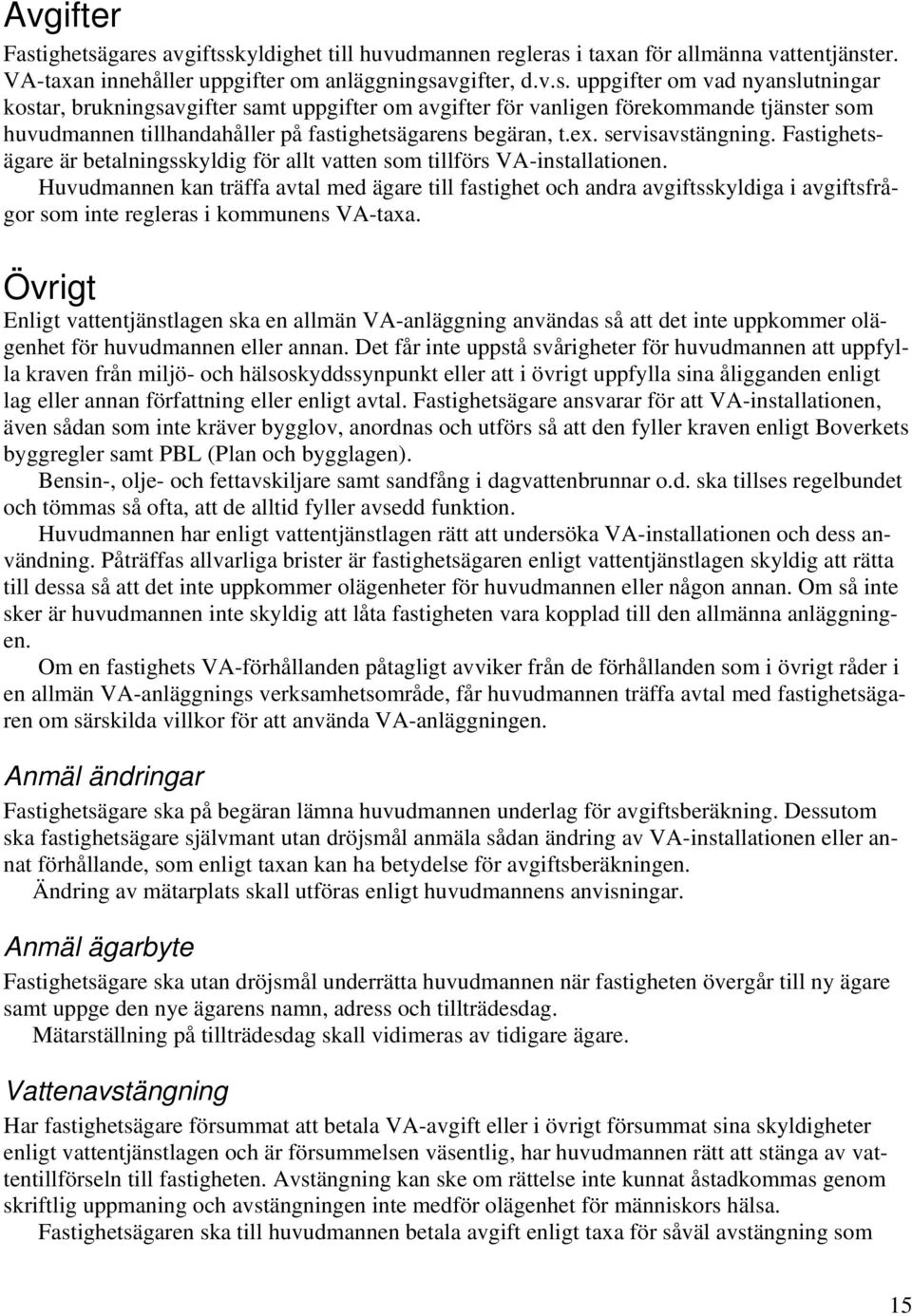 Avgifter

Fastighetsägares avgiftsskyldighet till huvudmannen regleras i taxan för allmänna vattentjänster. VA-taxan innehåller uppgifter om anläggningsavgifter, d.v.s. uppgifter om vad nyanslutningar kostar, brukningsavgifter samt uppgifter om avgifter för vanligen förekommande tjänster som huvudmannen tillhandahåller på fastighetsägarens begäran, t.ex. servisavstängning. Fastighetsägare är betalningsskyldig för allt vatten som tillförs VA-installationen.

Huvudmannen kan träffa avtal med ägare till fastighet och andra avgiftsskyldiga i avgiftsfrågor som inte regleras i kommunens VA-taxa.

Övrigt

Enligt vattentjänstlagen ska en allmän VA-anläggning användas så att det inte uppkommer olägenhet för huvudmannen eller annan. Det får inte uppstå svårigheter för huvudmannen att uppfylla kraven från miljö- och hälsoskyddssynpunkt eller att i övrigt uppfylla sina åligganden enligt lag eller annan författning eller enligt avtal. Fastighetsägare ansvarar för att VA-installationen, även sådan som inte kräver bygglov, anordnas och utförs så att den fyller kraven enligt Boverkets byggregler samt PBL (Plan och bygglagen).

Bensin-, olje- och fettavskiljare samt sandfång i dagvattenbrunnar o.d. ska tillses regelbundet och tömmas så ofta, att de alltid fyller avsedd funktion.

Huvudmannen har enligt vattentjänstlagen rätt att undersöka VA-installationen och dess användning. Påträffas allvarliga brister är fastighetsägaren enligt vattentjänstlagen skyldig att rätta till dessa så att det inte uppkommer olägenheter för huvudmannen eller någon annan. Om så inte sker är huvudmannen inte skyldig att låta fastigheten vara kopplad till den allmänna anläggningen.

Om en fastighets VA-förhållanden påtagligt avviker från de förhållanden som i övrigt råder i en allmän VA-anläggnings verksamhetsområde, får huvudmannen träffa avtal med fastighetsägaren om särskilda villkor för att använda VA-anläggningen.

Anmäl ändringar

Fastighetsägare ska på begäran lämna huvudmannen underlag för avgiftsberäkning. Dessutom ska fastighetsägare självmant utan dröjsmål anmäla sådan ändring av VA-installationen eller annat förhållande, som enligt taxan kan ha betydelse för avgiftsberäkningen.

Ändring av mätarplats skall utföras enligt huvudmannens anvisningar.

Anmäl ägarbyte

Fastighetsägare ska utan dröjsmål underrätta huvudmannen när fastigheten övergår till ny ägare samt uppge den nye ägarens namn, adress och tillträdesdag.

Mätarställning på tillträdesdag skall vidimeras av tidigare ägare.

Vattenavstängning

Har fastighetsägare försummat att betala VA-avgift eller i övrigt försummat sina skyldigheter enligt vattentjänstlagen och är försummelsen väsentlig, har huvudmannen rätt att stänga av vattentillförseln till fastigheten. Avstängning kan ske om rättelse inte kunnat åstadkommas genom skriftlig uppmaning och avstängningen inte medför olägenhet för människors hälsa.

Fastighetsägaren ska till huvudmannen betala avgift enligt taxa för såväl avstängning som

15